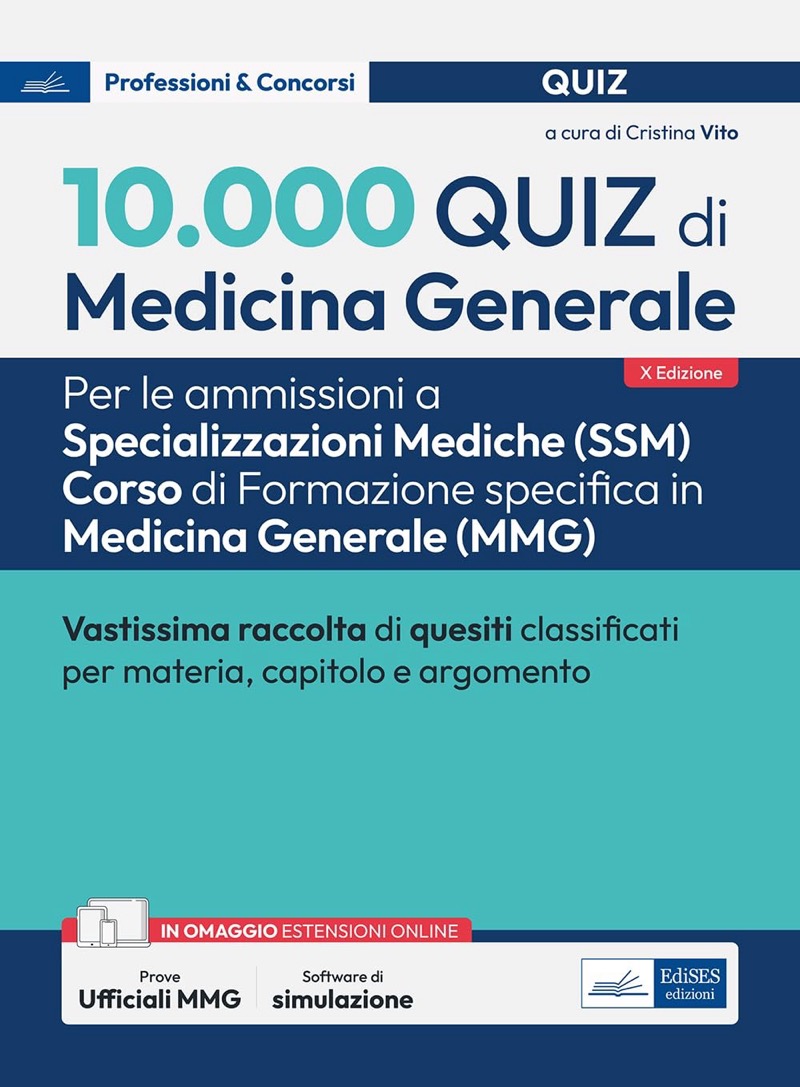 Professioni & Concorsi
QUIZ

a cura di Cristina Vito

10.000 QUIZ di
Medicina Generale

X Edizione

Per le ammissioni a
Specializzazioni Mediche (SSM)
Corso di Formazione specifica in
Medicina Generale (MMG)

Vastissima raccolta di quesiti classificati per materia, capitolo e argomento

IN OMAGGIO ESTENSIONI ONLINE

Prove
Ufficiali MMG

Software di
simulazione

EdiSES
edizioni